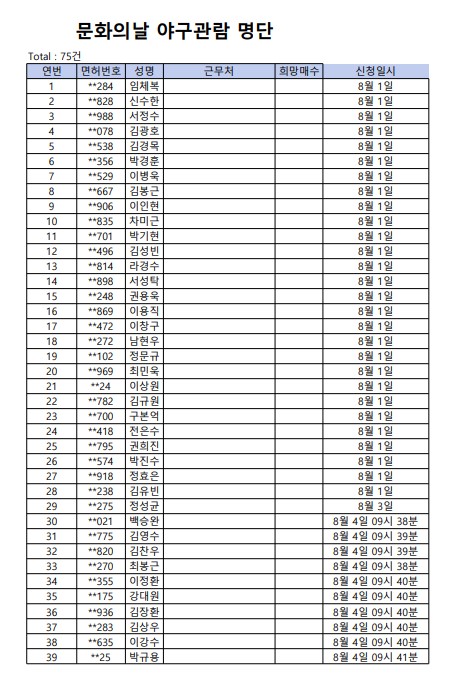 문화의날 야구관람 명단

Total : 75건

| 연번 | 면허번호 | 성명 | 근무처 | 희망매수 | 신청일시 |
|---|---|---|---|---|---|
| 1 | **284 | 임체복 | | | 8월 1일 |
| 2 | **828 | 신수한 | | | 8월 1일 |
| 3 | **988 | 서정수 | | | 8월 1일 |
| 4 | **078 | 김광호 | | | 8월 1일 |
| 5 | **538 | 김경목 | | | 8월 1일 |
| 6 | **356 | 박경훈 | | | 8월 1일 |
| 7 | **529 | 이병욱 | | | 8월 1일 |
| 8 | **667 | 김봉근 | | | 8월 1일 |
| 9 | **906 | 이인현 | | | 8월 1일 |
| 10 | **835 | 차미근 | | | 8월 1일 |
| 11 | **701 | 박기현 | | | 8월 1일 |
| 12 | **496 | 김성빈 | | | 8월 1일 |
| 13 | **814 | 라경수 | | | 8월 1일 |
| 14 | **898 | 서성탁 | | | 8월 1일 |
| 15 | **248 | 권용욱 | | | 8월 1일 |
| 16 | **869 | 이용직 | | | 8월 1일 |
| 17 | **472 | 이창구 | | | 8월 1일 |
| 18 | **272 | 남현우 | | | 8월 1일 |
| 19 | **102 | 정문규 | | | 8월 1일 |
| 20 | **969 | 최민욱 | | | 8월 1일 |
| 21 | **24 | 이상원 | | | 8월 1일 |
| 22 | **782 | 김규원 | | | 8월 1일 |
| 23 | **700 | 구본억 | | | 8월 1일 |
| 24 | **418 | 전은수 | | | 8월 1일 |
| 25 | **795 | 권희진 | | | 8월 1일 |
| 26 | **574 | 박진수 | | | 8월 1일 |
| 27 | **918 | 정효은 | | | 8월 1일 |
| 28 | **238 | 김유빈 | | | 8월 1일 |
| 29 | **275 | 정성균 | | | 8월 3일 |
| 30 | **021 | 백승완 | | | 8월 4일 09시 38분 |
| 31 | **775 | 김영수 | | | 8월 4일 09시 39분 |
| 32 | **820 | 김찬우 | | | 8월 4일 09시 39분 |
| 33 | **270 | 최봉근 | | | 8월 4일 09시 38분 |
| 34 | **355 | 이정환 | | | 8월 4일 09시 40분 |
| 35 | **175 | 강대원 | | | 8월 4일 09시 40분 |
| 36 | **936 | 김장환 | | | 8월 4일 09시 40분 |
| 37 | **283 | 김상우 | | | 8월 4일 09시 40분 |
| 38 | **635 | 이강수 | | | 8월 4일 09시 40분 |
| 39 | **25 | 박규용 | | | 8월 4일 09시 41분 |